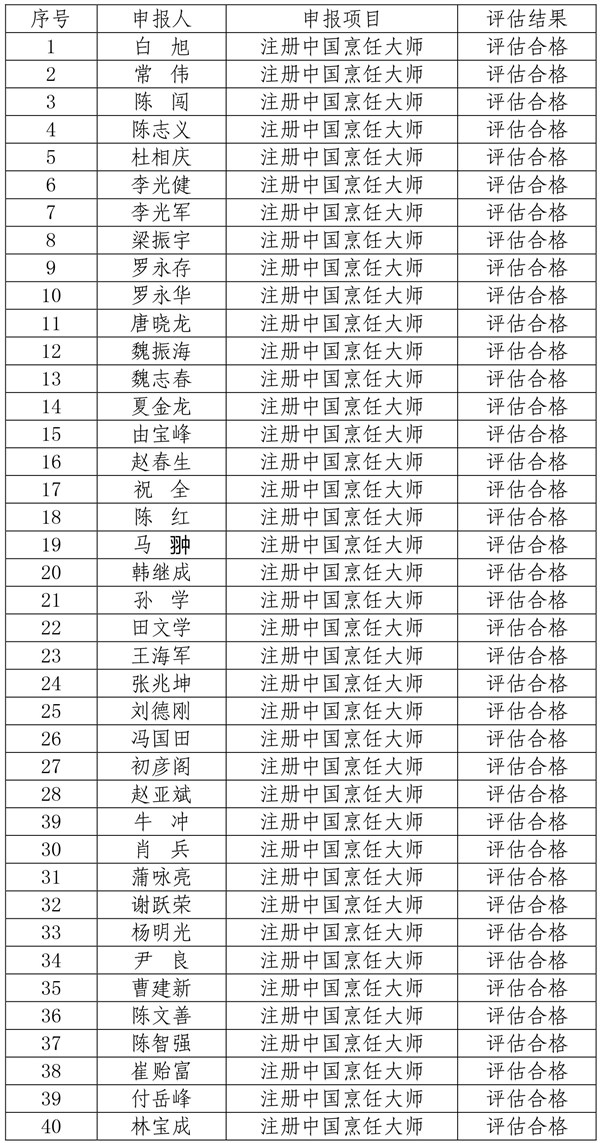 | 序号 | 申报人 | 申报项目 | 评估结果 |
|---|---|---|---|
| 1 | 白　旭 | 注册中国烹饪大师 | 评估合格 |
| 2 | 常　伟 | 注册中国烹饪大师 | 评估合格 |
| 3 | 陈　闯 | 注册中国烹饪大师 | 评估合格 |
| 4 | 陈志义 | 注册中国烹饪大师 | 评估合格 |
| 5 | 杜相庆 | 注册中国烹饪大师 | 评估合格 |
| 6 | 李光健 | 注册中国烹饪大师 | 评估合格 |
| 7 | 李光军 | 注册中国烹饪大师 | 评估合格 |
| 8 | 梁振宇 | 注册中国烹饪大师 | 评估合格 |
| 9 | 罗永存 | 注册中国烹饪大师 | 评估合格 |
| 10 | 罗永华 | 注册中国烹饪大师 | 评估合格 |
| 11 | 唐晓龙 | 注册中国烹饪大师 | 评估合格 |
| 12 | 魏振海 | 注册中国烹饪大师 | 评估合格 |
| 13 | 魏志春 | 注册中国烹饪大师 | 评估合格 |
| 14 | 夏金龙 | 注册中国烹饪大师 | 评估合格 |
| 15 | 由宝峰 | 注册中国烹饪大师 | 评估合格 |
| 16 | 赵春生 | 注册中国烹饪大师 | 评估合格 |
| 17 | 祝　全 | 注册中国烹饪大师 | 评估合格 |
| 18 | 陈　红 | 注册中国烹饪大师 | 评估合格 |
| 19 | 马　翀 | 注册中国烹饪大师 | 评估合格 |
| 20 | 韩继成 | 注册中国烹饪大师 | 评估合格 |
| 21 | 孙　学 | 注册中国烹饪大师 | 评估合格 |
| 22 | 田文学 | 注册中国烹饪大师 | 评估合格 |
| 23 | 王海军 | 注册中国烹饪大师 | 评估合格 |
| 24 | 张兆坤 | 注册中国烹饪大师 | 评估合格 |
| 25 | 刘德刚 | 注册中国烹饪大师 | 评估合格 |
| 26 | 冯国田 | 注册中国烹饪大师 | 评估合格 |
| 27 | 初彦阁 | 注册中国烹饪大师 | 评估合格 |
| 28 | 赵亚斌 | 注册中国烹饪大师 | 评估合格 |
| 39 | 牛　冲 | 注册中国烹饪大师 | 评估合格 |
| 30 | 肖　兵 | 注册中国烹饪大师 | 评估合格 |
| 31 | 蒲咏亮 | 注册中国烹饪大师 | 评估合格 |
| 32 | 谢跃荣 | 注册中国烹饪大师 | 评估合格 |
| 33 | 杨明光 | 注册中国烹饪大师 | 评估合格 |
| 34 | 尹　良 | 注册中国烹饪大师 | 评估合格 |
| 35 | 曹建新 | 注册中国烹饪大师 | 评估合格 |
| 36 | 陈文善 | 注册中国烹饪大师 | 评估合格 |
| 37 | 陈智强 | 注册中国烹饪大师 | 评估合格 |
| 38 | 崔贻富 | 注册中国烹饪大师 | 评估合格 |
| 39 | 付岳峰 | 注册中国烹饪大师 | 评估合格 |
| 40 | 林宝成 | 注册中国烹饪大师 | 评估合格 |